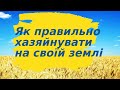 Як правильно хазяйнувати на своїй землі